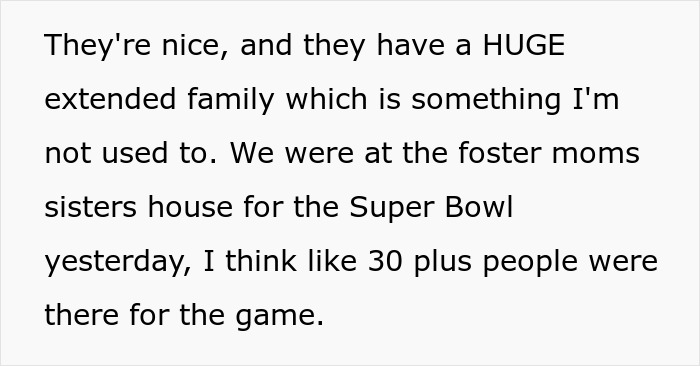 They're nice, and they have a HUGE extended family which is something I'm not used to. We were at the foster moms sisters house for the Super Bowl yesterday, I think like 30 plus people were there for the game.